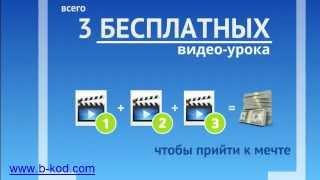 всего
3 БЕСПЛАТНЫХ
видео-урока

1 + 2 + 3 =

чтобы прийти к мечте

www.b-kod.com